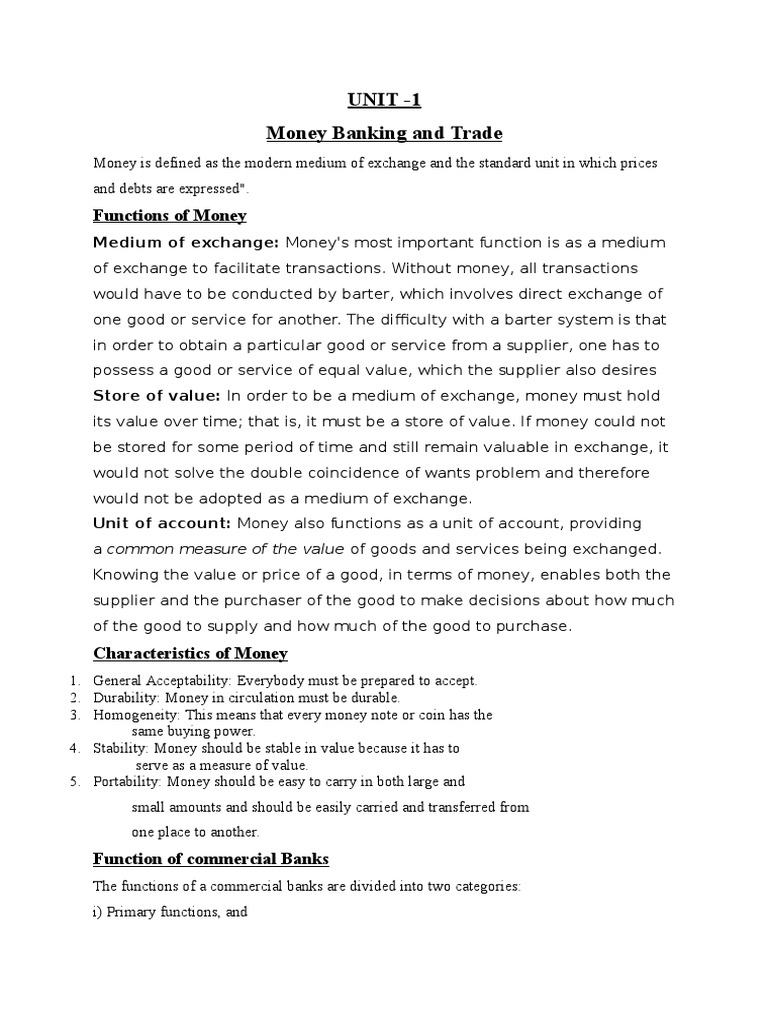 UNIT -1

Money Banking and Trade

Money is defined as the modern medium of exchange and the standard unit in which prices and debts are expressed".

Functions of Money

Medium of exchange: Money's most important function is as a medium of exchange to facilitate transactions. Without money, all transactions would have to be conducted by barter, which involves direct exchange of one good or service for another. The difficulty with a barter system is that in order to obtain a particular good or service from a supplier, one has to possess a good or service of equal value, which the supplier also desires

Store of value: In order to be a medium of exchange, money must hold its value over time; that is, it must be a store of value. If money could not be stored for some period of time and still remain valuable in exchange, it would not solve the double coincidence of wants problem and therefore would not be adopted as a medium of exchange.

Unit of account: Money also functions as a unit of account, providing a common measure of the value of goods and services being exchanged. Knowing the value or price of a good, in terms of money, enables both the supplier and the purchaser of the good to make decisions about how much of the good to supply and how much of the good to purchase.

Characteristics of Money

1. General Acceptability: Everybody must be prepared to accept.
2. Durability: Money in circulation must be durable.
3. Homogeneity: This means that every money note or coin has the same buying power.
4. Stability: Money should be stable in value because it has to serve as a measure of value.
5. Portability: Money should be easy to carry in both large and small amounts and should be easily carried and transferred from one place to another.

Function of commercial Banks

The functions of a commercial banks are divided into two categories:

i) Primary functions, and